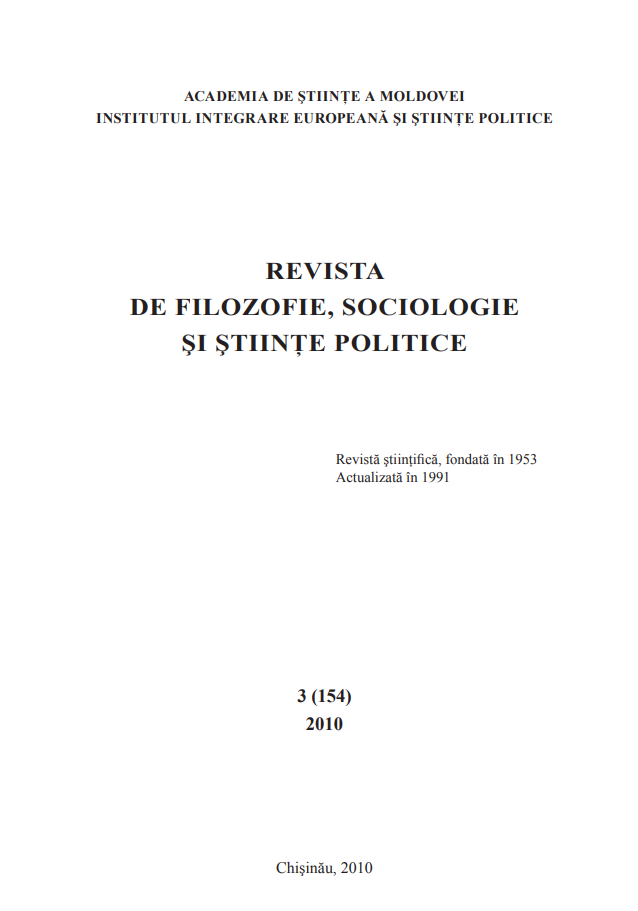 ACADEMIA DE ŞTIINŢE A MOLDOVEI
INSTITUTUL INTEGRARE EUROPEANĂ ŞI ŞTIINŢE POLITICE

REVISTA
DE FILOZOFIE, SOCIOLOGIE
ŞI ŞTIINŢE POLITICE

Revistă ştiinţifică, fondată în 1953
Actualizată în 1991

3 (154)
2010

Chişinău, 2010